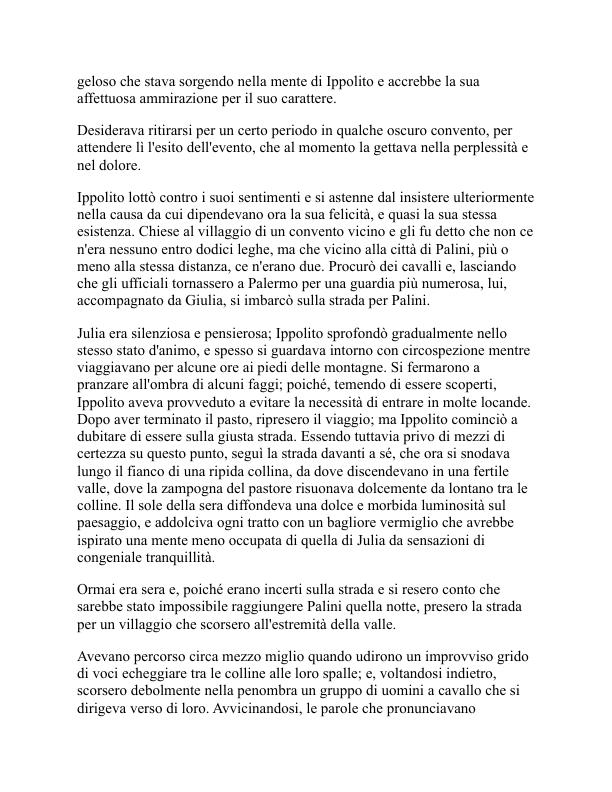 geloso che stava sorgendo nella mente di Ippolito e accrebbe la sua affettuosa ammirazione per il suo carattere.

Desiderava ritirarsi per un certo periodo in qualche oscuro convento, per attendere lì l'esito dell'evento, che al momento la gettava nella perplessità e nel dolore.

Ippolito lottò contro i suoi sentimenti e si astenne dal insistere ulteriormente nella causa da cui dipendevano ora la sua felicità, e quasi la sua stessa esistenza. Chiese al villaggio di un convento vicino e gli fu detto che non ce n'era nessuno entro dodici leghe, ma che vicino alla città di Palini, più o meno alla stessa distanza, ce n'erano due. Procurò dei cavalli e, lasciando che gli ufficiali tornassero a Palermo per una guardia più numerosa, lui, accompagnato da Giulia, si imbarcò sulla strada per Palini.

Julia era silenziosa e pensierosa; Ippolito sprofondò gradualmente nello stesso stato d'animo, e spesso si guardava intorno con circospezione mentre viaggiavano per alcune ore ai piedi delle montagne. Si fermarono a pranzare all'ombra di alcuni faggi; poiché, temendo di essere scoperti, Ippolito aveva provveduto a evitare la necessità di entrare in molte locande. Dopo aver terminato il pasto, ripresero il viaggio; ma Ippolito cominciò a dubitare di essere sulla giusta strada. Essendo tuttavia privo di mezzi di certezza su questo punto, seguì la strada davanti a sé, che ora si snodava lungo il fianco di una ripida collina, da dove discendevano in una fertile valle, dove la zampogna del pastore risuonava dolcemente da lontano tra le colline. Il sole della sera diffondeva una dolce e morbida luminosità sul paesaggio, e addolciva ogni tratto con un bagliore vermiglio che avrebbe ispirato una mente meno occupata di quella di Julia da sensazioni di congeniale tranquillità.

Ormai era sera e, poiché erano incerti sulla strada e si resero conto che sarebbe stato impossibile raggiungere Palini quella notte, presero la strada per un villaggio che scorsero all'estremità della valle.

Avevano percorso circa mezzo miglio quando udirono un improvviso grido di voci echeggiare tra le colline alle loro spalle; e, voltandosi indietro, scorsero debolmente nella penombra un gruppo di uomini a cavallo che si dirigeva verso di loro. Avvicinandosi, le parole che pronunciavano